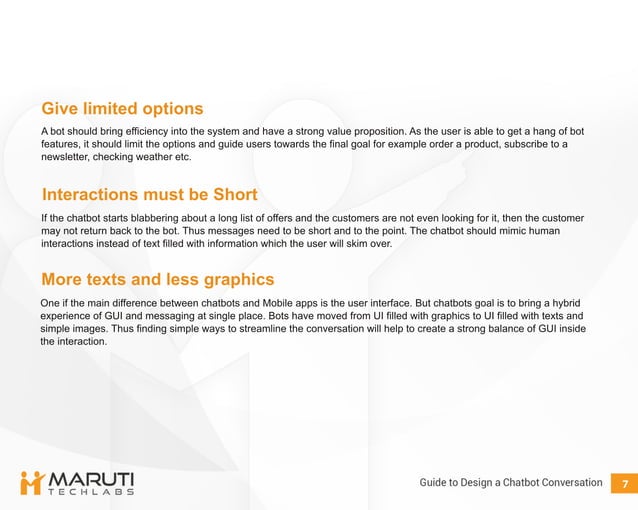 Give limited options

A bot should bring efficiency into the system and have a strong value proposition. As the user is able to get a hang of bot features, it should limit the options and guide users towards the final goal for example order a product, subscribe to a newsletter, checking weather etc.

Interactions must be Short

If the chatbot starts blabbering about a long list of offers and the customers are not even looking for it, then the customer may not return back to the bot. Thus messages need to be short and to the point. The chatbot should mimic human interactions instead of text filled with information which the user will skim over.

More texts and less graphics

One if the main difference between chatbots and Mobile apps is the user interface. But chatbots goal is to bring a hybrid experience of GUI and messaging at single place. Bots have moved from UI filled with graphics to UI filled with texts and simple images. Thus finding simple ways to streamline the conversation will help to create a strong balance of GUI inside the interaction.

MARUTI
TECHLABS

Guide to Design a Chatbot Conversation 7